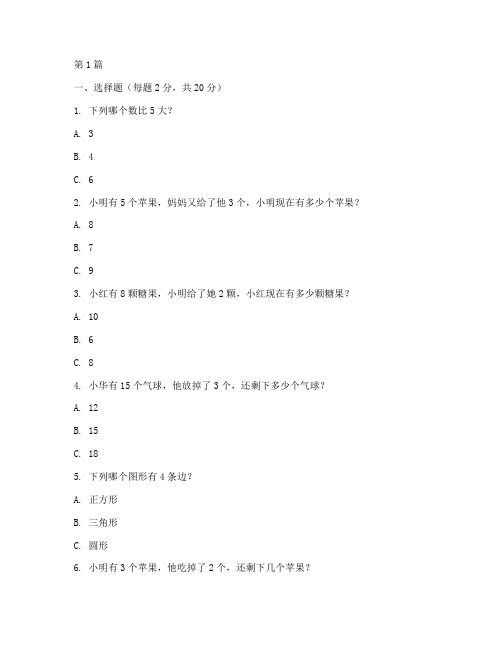 第 1 篇

一、选择题（每题 2 分，共 20 分）

1. 下列哪个数比 5 大？

A. 3

B. 4

C. 6

2. 小明有 5 个苹果，妈妈又给了他 3 个，小明现在有多少个苹果？

A. 8

B. 7

C. 9

3. 小红有 8 颗糖果，小明给了她 2 颗，小红现在有多少颗糖果？

A. 10

B. 6

C. 8

4. 小华有 15 个气球，他放掉了 3 个，还剩下多少个气球？

A. 12

B. 15

C. 18

5. 下列哪个图形有 4 条边？

A. 正方形

B. 三角形

C. 圆形

6. 小明有 3 个苹果，他吃掉了 2 个，还剩下几个苹果？